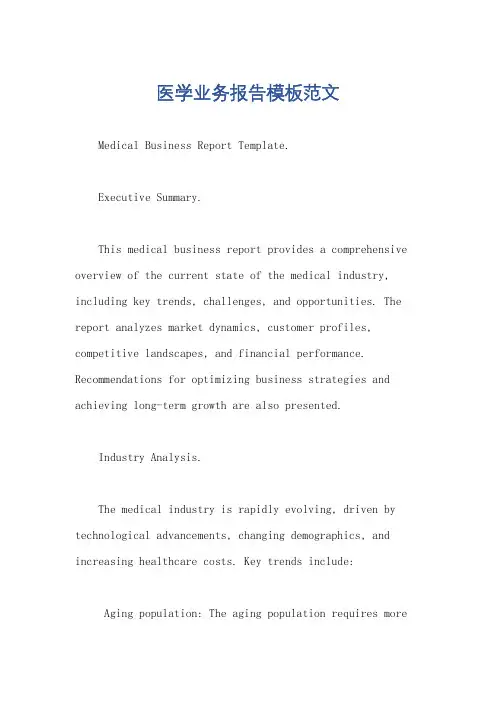 医学业务报告模板范文

Medical Business Report Template.

Executive Summary.

This medical business report provides a comprehensive overview of the current state of the medical industry, including key trends, challenges, and opportunities. The report analyzes market dynamics, customer profiles, competitive landscapes, and financial performance. Recommendations for optimizing business strategies and achieving long-term growth are also presented.

Industry Analysis.

The medical industry is rapidly evolving, driven by technological advancements, changing demographics, and increasing healthcare costs. Key trends include:

Aging population: The aging population requires more